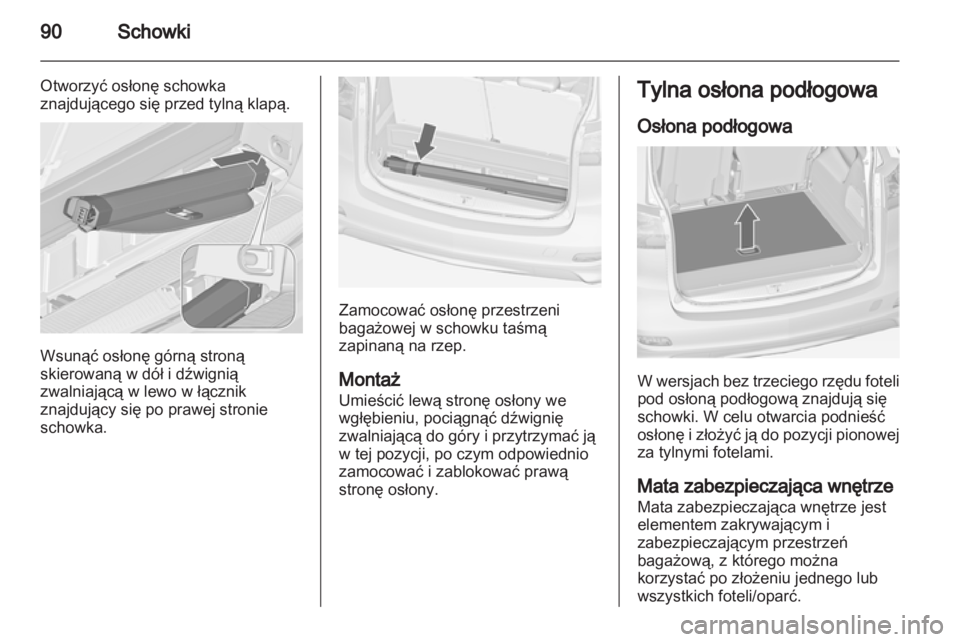 90 Schowki

Otworzyć osłonę schowka znajdującego się przed tylną klapą.

Wsunąć osłonę górną stroną skierowaną w dół i dźwignią zwalniającą w lewo w łącznik znajdujący się po prawej stronie schowka.

Zamocować osłonę przestrzeni bagażowej w schowku taśmą zapinaną na rzep.

Montaż
Umieścić lewą stronę osłony we wgłębieniu, pociągnąć dźwignię zwalniającą do góry i przytrzymać ją w tej pozycji, po czym odpowiednio zamocować i zablokować prawą stronę osłony.

Tylna osłona podłogowa

Osłona podłogowa

W wersjach bez trzeciego rzędu foteli pod osłoną podłogową znajdują się schowki. W celu otwarcia podnieść osłonę i złożyć ją do pozycji pionowej za tylnymi fotelami.

Mata zabezpieczająca wnętrze
Mata zabezpieczająca wnętrze jest elementem zakrywającym i zabezpieczającym przestrzeń bagażową, z którego można korzystać po złożeniu jednego lub wszystkich foteli/oparć.

carmanualsonline.info